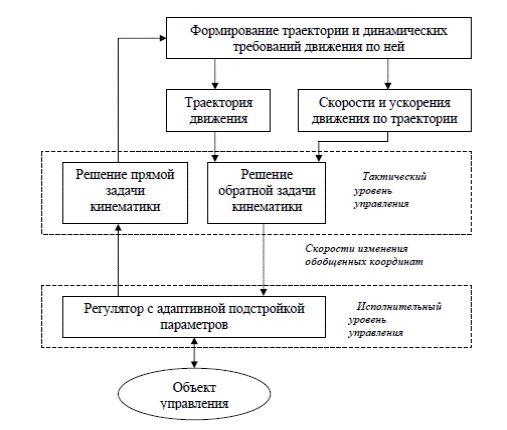 Формирование траектории и динамических требований движения по ней

Траектория движения

Скорости и ускорения движения по траектории

Решение прямой задачи кинематики

Решение обратной задачи кинематики

Тактический уровень управления

Скорости изменения обобщенных координат

Регулятор с адаптивной подстройкой параметров

Исполнительный уровень управления

Объект управления